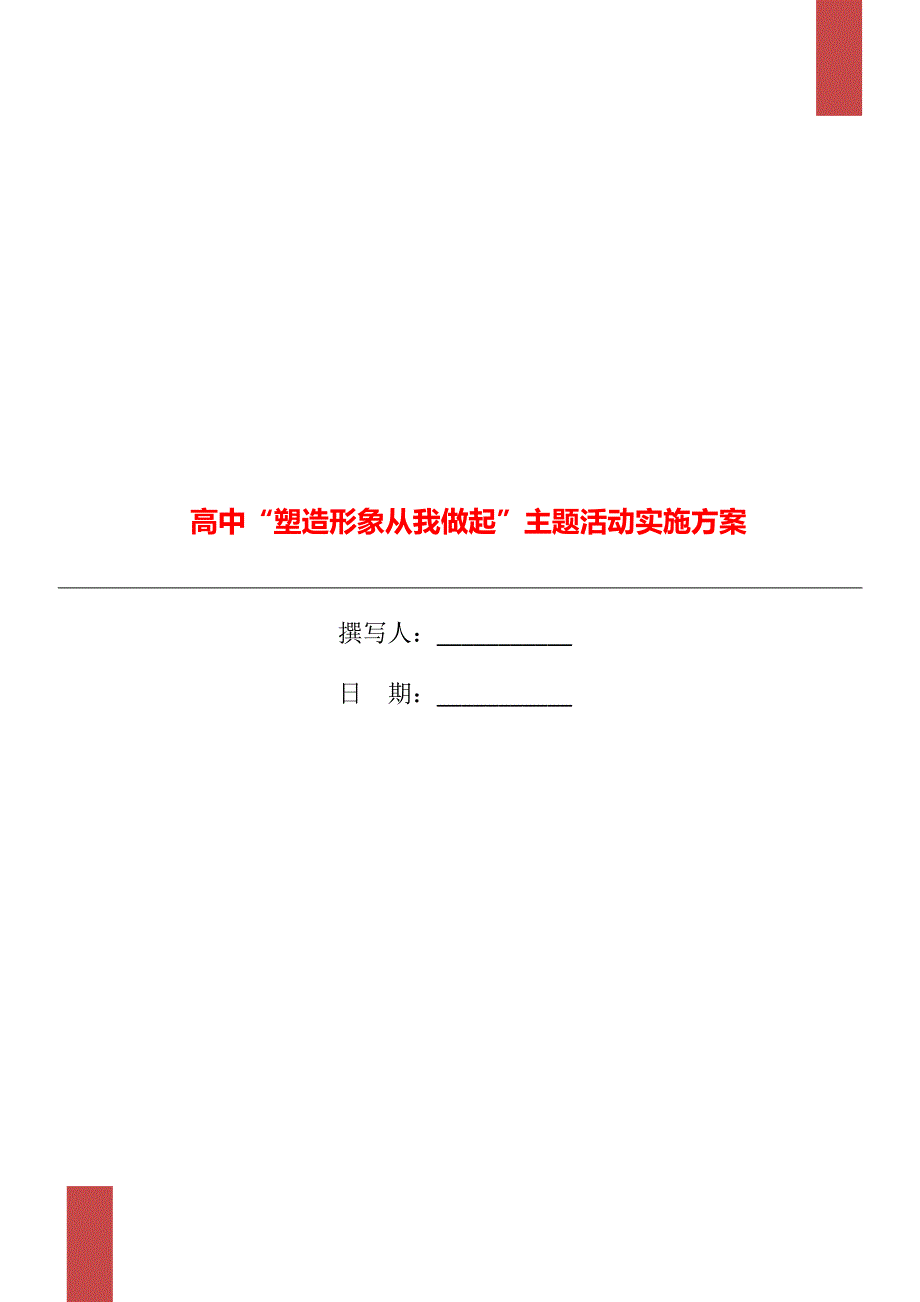 高中“塑造形象从我做起”主题活动实施方案

撰写人：___________

日　期：___________